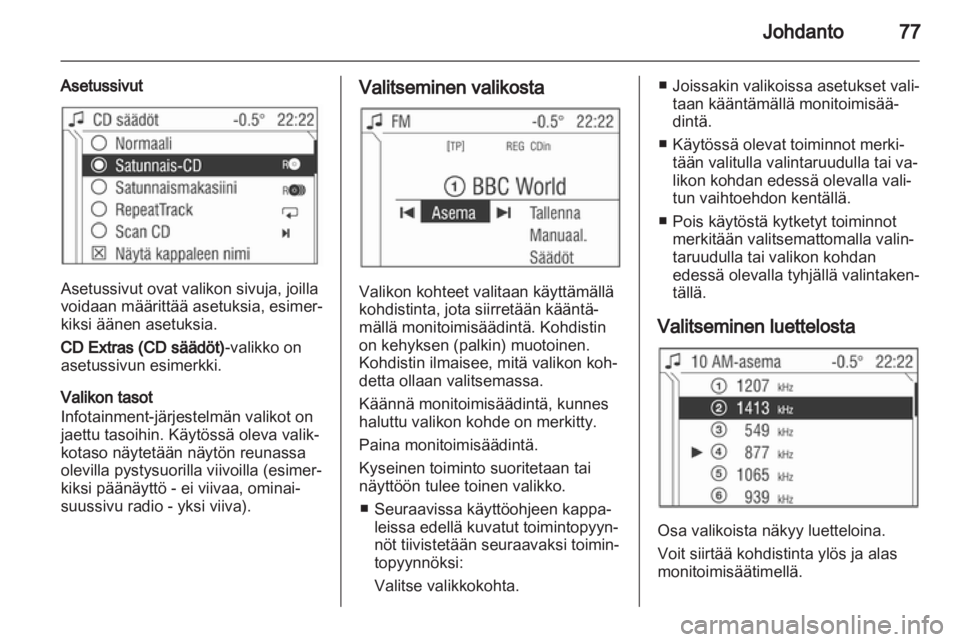 Johdanto 77

Asetussivut

CD säädöt -0.5° 22:22
Normaali
Satunnais-CD
Satunnaismakasiini
RepeatTrack
Scan CD
Näytä kappaleen nimi

Asetussivut ovat valikon sivuja, joilla voidaan määrittää asetuksia, esimerkiksi äänen asetuksia.

CD Extras (CD säädöt)-valikko on asetussivun esimerkki.

Valikon tasot
Infotainment-järjestelmän valikot on jaettu tasoihin. Käytössä oleva valikkotaso näytetään näytön reunassa olevilla pystysuorilla viivoilla (esimerkiksi päänäyttö - ei viivaa, ominaisuussivu radio - yksi viiva).

Valitseminen valikosta

FM -0.5° 22:22
[TP] REG CDin
① BBC World
Asema Tallenna
Manuaal.
Säädöt

Valikon kohteet valitaan käyttämällä kohdistinta, jota siirretään kääntämällä monitoimisäädintä. Kohdistin on kehyksen (palkin) muotoinen. Kohdistin ilmaisee, mitä valikon kohdetta ollaan valitsemassa.

Käännä monitoimisäädintä, kunnes haluttu valikon kohde on merkitty.

Paina monitoimisäädintä.

Kyseinen toiminto suoritetaan tai näyttöön tulee toinen valikko.

■ Seuraavissa käyttöohjeen kappaleissa edellä kuvatut toimintopyynnöt tiivistetään seuraavaksi toimintopyynnöksi:

Valitse valikkokohta.

■ Joissakin valikoissa asetukset valitaan kääntämällä monitoimisäädintä.

■ Käytössä olevat toiminnot merkitään valitulla valintaruudulla tai valikon kohdan edessä olevalla valitun vaihtoehdon kentällä.

■ Pois käytöstä kytketyt toiminnot merkitään valitsemattomalla valintaruudulla tai valikon kohdan edessä olevalla tyhjällä valintakentällä.

Valitseminen luettelosta

10 AM-asema -0.5° 22:22
① 1207 kHz
② 1413 kHz
③ 549 kHz
④ 877 kHz
⑤ 1065 kHz
⑥ 939 kHz

Osa valikoista näkyy luetteloina.

Voit siirtää kohdistinta ylös ja alas monitoimisäätimellä.

carmanualsonline.info